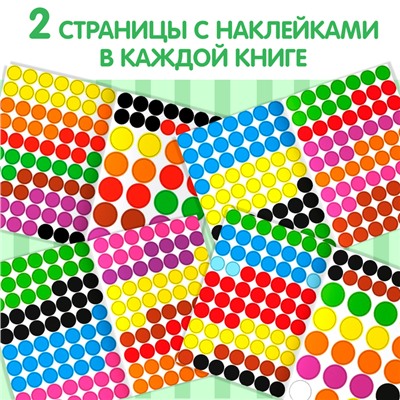 2 СТРАНИЦЫ С НАКЛЕЙКАМИ В КАЖДОЙ КНИГЕ